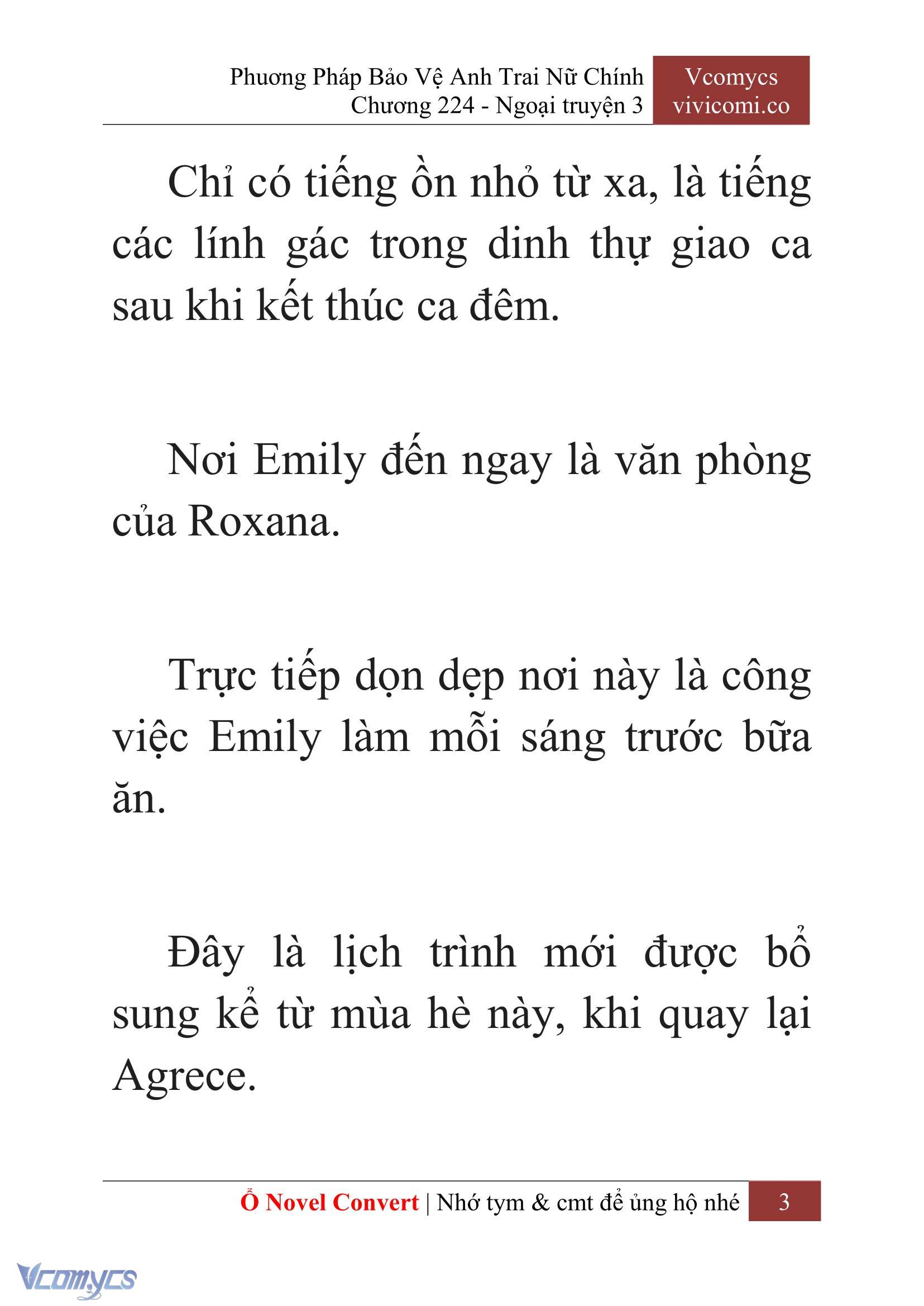 Phương Pháp Bảo Vệ Anh Trai Nữ Chính
Chương 224 - Ngoại truyện 3

Vcomycs
vivicomi.co

Chỉ có tiếng ồn nhỏ từ xa, là tiếng các lính gác trong dinh thự giao ca sau khi kết thúc ca đêm.

Nơi Emily đến ngay là văn phòng của Roxana.

Trực tiếp dọn dẹp nơi này là công việc Emily làm mỗi sáng trước bữa ăn.

Đây là lịch trình mới được bổ sung kể từ mùa hè này, khi quay lại Agrece.

Ổ Novel Convert | Nhớ tym & cmt để ủng hộ nhé 3

Vcomycs